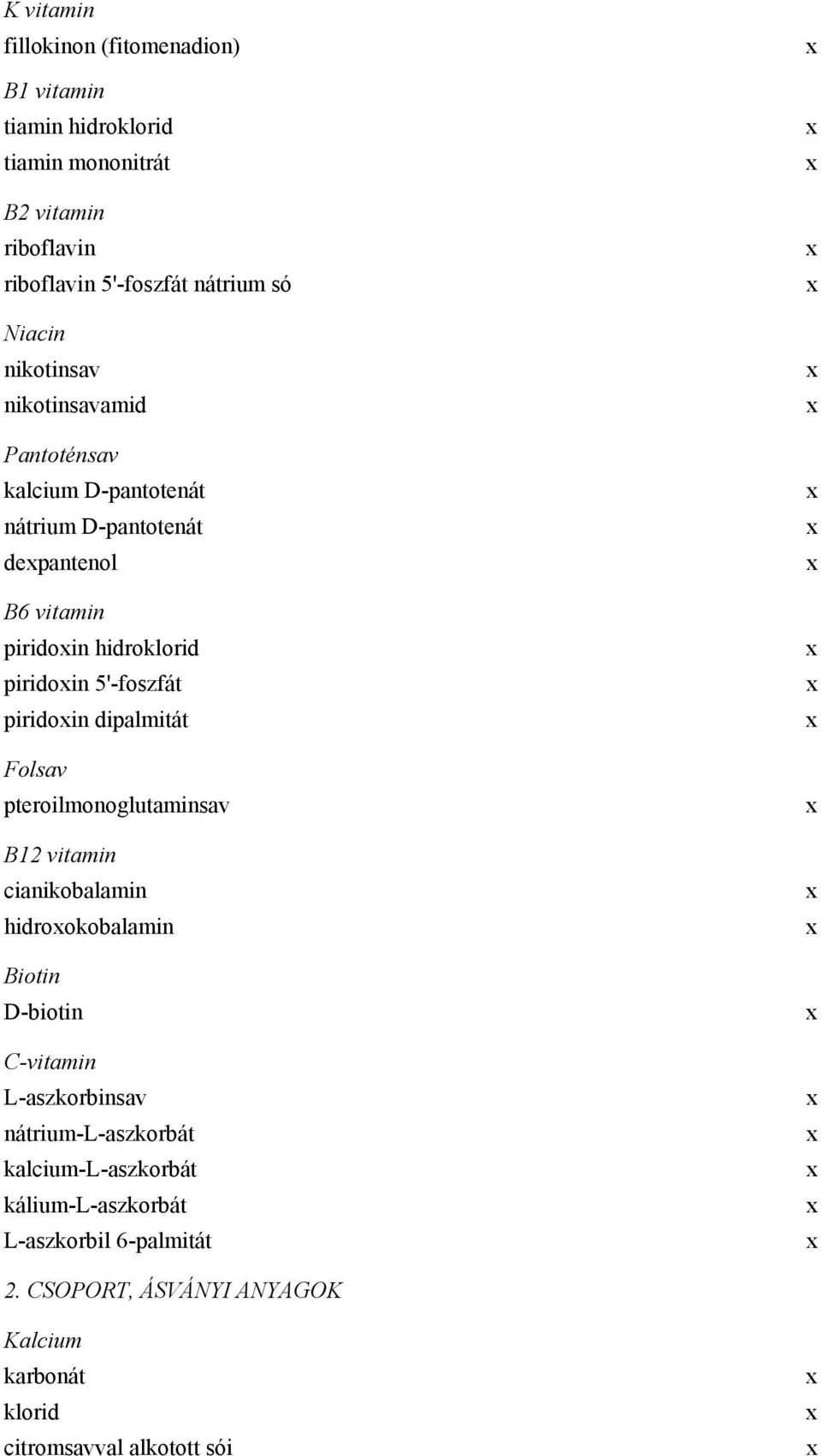 K vitamin
fillokinon (fitomenadion) x

B1 vitamin
tiamin hidroklorid x
tiamin mononitrát x

B2 vitamin
riboflavin x
riboflavin 5'-foszfát nátrium só x

Niacin
nikotinsav x
nikotinsavamid x

Pantoténsav
kalcium D-pantotenát x
nátrium D-pantotenát x
dexpantenol x

B6 vitamin
piridoxin hidroklorid x
piridoxin 5'-foszfát x
piridoxin dipalmitát x

Folsav
pteroilmonoglutaminsav x

B12 vitamin
cianikobalamin x
hidroxokobalamin x

Biotin
D-biotin x

C-vitamin
L-aszkorbinsav x
nátrium-L-aszkorbát x
kalcium-L-aszkorbát x
kálium-L-aszkorbát x
L-aszkorbil 6-palmitát x

2. CSOPORT, ÁSVÁNYI ANYAGOK

Kalcium
karbonát x
klorid x
citromsavval alkotott sói x